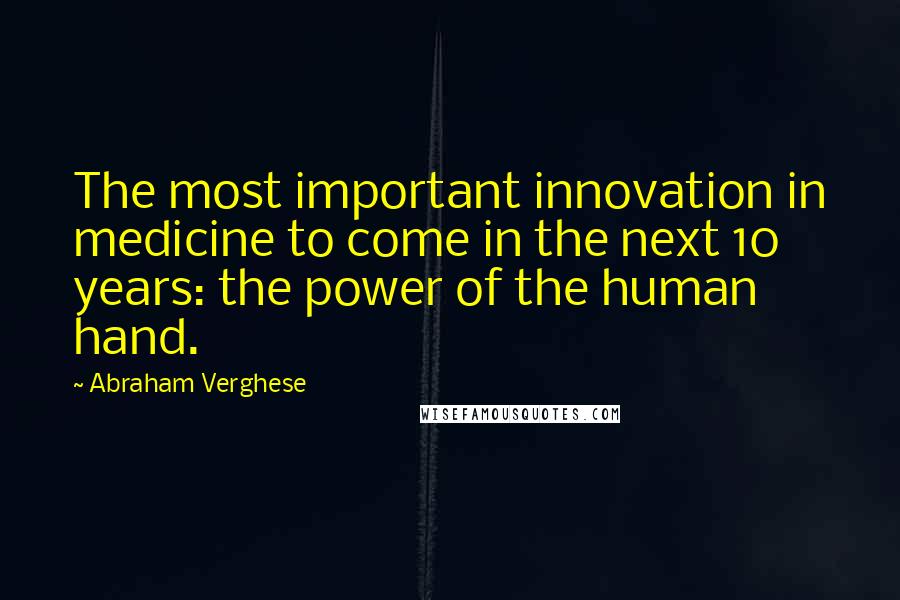 The most important innovation in medicine to come in the next 10 years: the power of the human hand.

~ Abraham Verghese

WISEFAMOUSQUOTES.COM